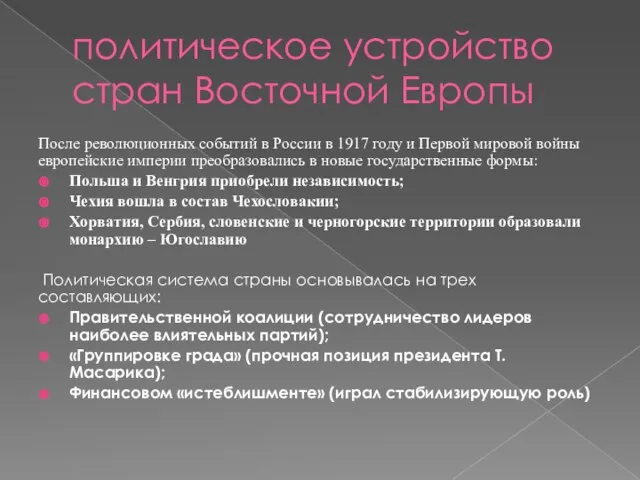 политическое устройство стран Восточной Европы

После революционных событий в России в 1917 году и Первой мировой войны европейские империи преобразовались в новые государственные формы:

Польша и Венгрия приобрели независимость;
Чехия вошла в состав Чехословакии;
Хорватия, Сербия, словенские и черногорские территории образовали монархию – Югославию

Политическая система страны основывалась на трех составляющих:

Правительственной коалиции (сотрудничество лидеров наиболее влиятельных партий);
«Группировке града» (прочная позиция президента Т. Масарика);
Финансовом «истеблишменте» (играл стабилизирующую роль)